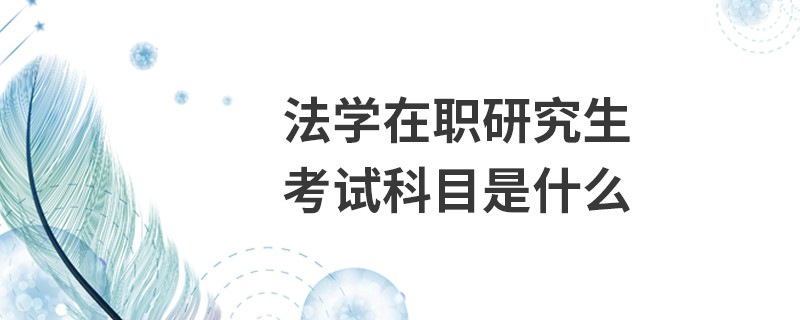 法学在职研究生
考试科目是什么